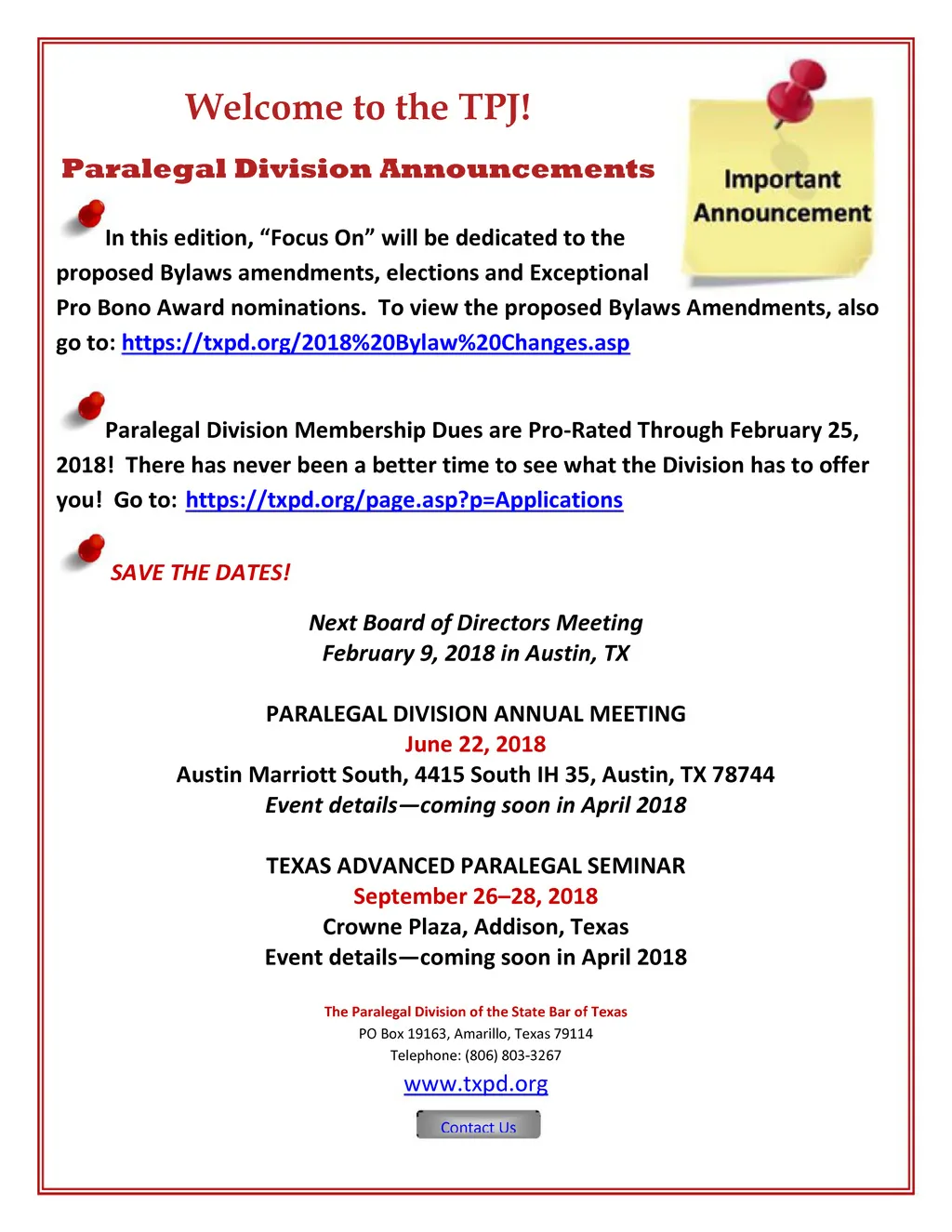 Welcome to the TPJ!

Paralegal Division Announcements

Important Announcement

In this edition, “Focus On” will be dedicated to the proposed Bylaws amendments, elections and Exceptional Pro Bono Award nominations. To view the proposed Bylaws Amendments, also go to: https://txpd.org/2018%20Bylaw%20Changes.asp

Paralegal Division Membership Dues are Pro-Rated Through February 25, 2018! There has never been a better time to see what the Division has to offer you! Go to: https://txpd.org/page.asp?p=Applications

SAVE THE DATES!

Next Board of Directors Meeting
February 9, 2018 in Austin, TX

PARALEGAL DIVISION ANNUAL MEETING
June 22, 2018
Austin Marriott South, 4415 South IH 35, Austin, TX 78744
Event details—coming soon in April 2018

TEXAS ADVANCED PARALEGAL SEMINAR
September 26–28, 2018
Crowne Plaza, Addison, Texas
Event details—coming soon in April 2018

The Paralegal Division of the State Bar of Texas
PO Box 19163, Amarillo, Texas 79114
Telephone: (806) 803-3267
www.txpd.org

Contact Us